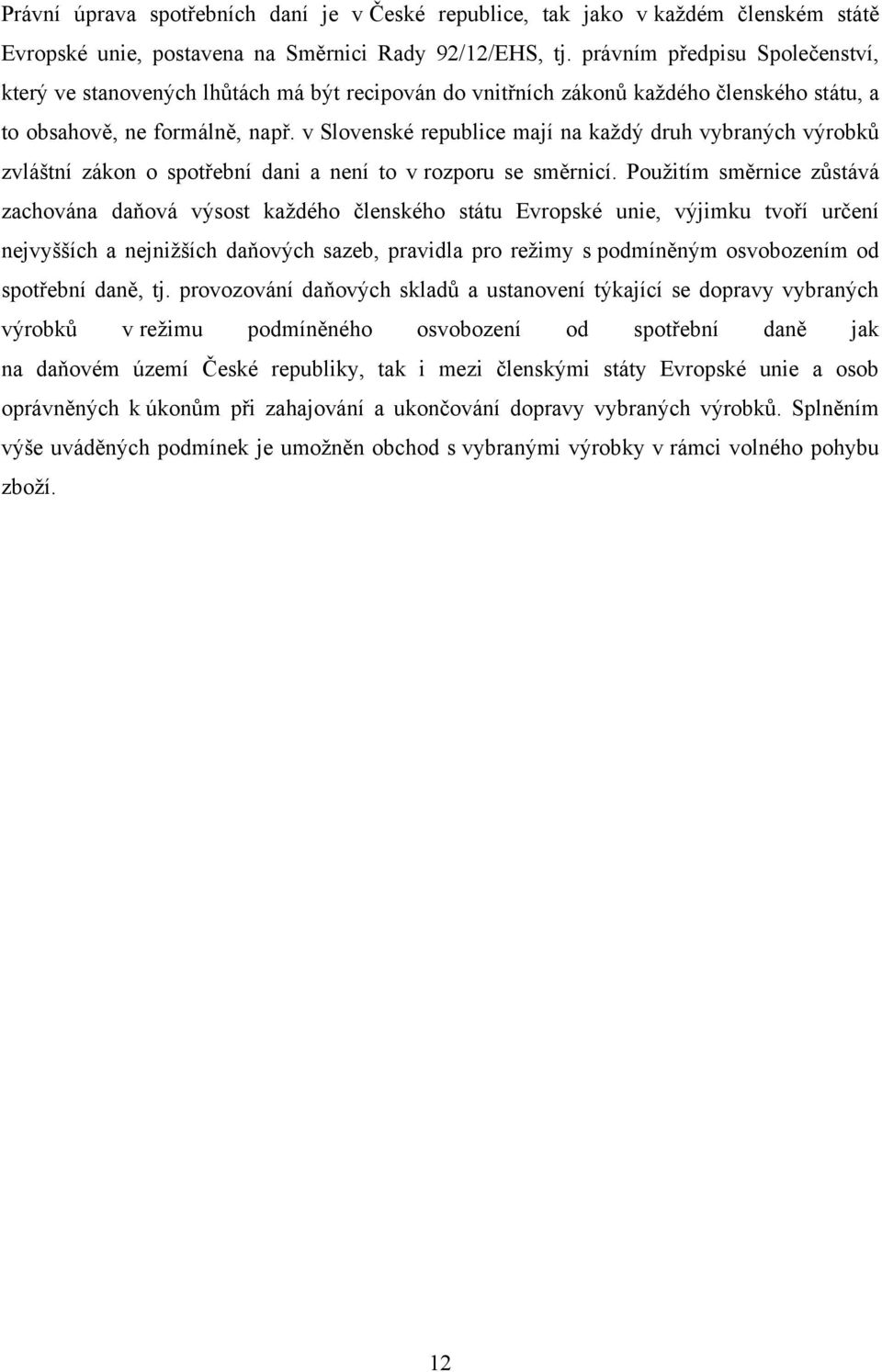 Právní úprava spotřebních daní je v České republice, tak jako v každém členském státě Evropské unie, postavena na Směrnici Rady 92/12/EHS, tj. právním předpisu Společenství, který ve stanovených lhůtách má být recipován do vnitřních zákonů každého členského státu, a to obsahově, ne formálně, např. v Slovenské republice mají na každý druh vybraných výrobků zvláštní zákon o spotřební dani a není to v rozporu se směrnicí. Použitím směrnice zůstává zachována daňová výsost každého členského státu Evropské unie, výjimku tvoří určení nejvyšších a nejnižších daňových sazeb, pravidla pro režimy s podmíněným osvobozením od spotřební daně, tj. provozování daňových skladů a ustanovení týkající se dopravy vybraných výrobků v režimu podmíněného osvobození od spotřební daně jak na daňovém území České republiky, tak i mezi členskými státy Evropské unie a osob oprávněných k úkonům při zahajování a ukončování dopravy vybraných výrobků. Splněním výše uváděných podmínek je umožněn obchod s vybranými výrobky v rámci volného pohybu zboží.

12